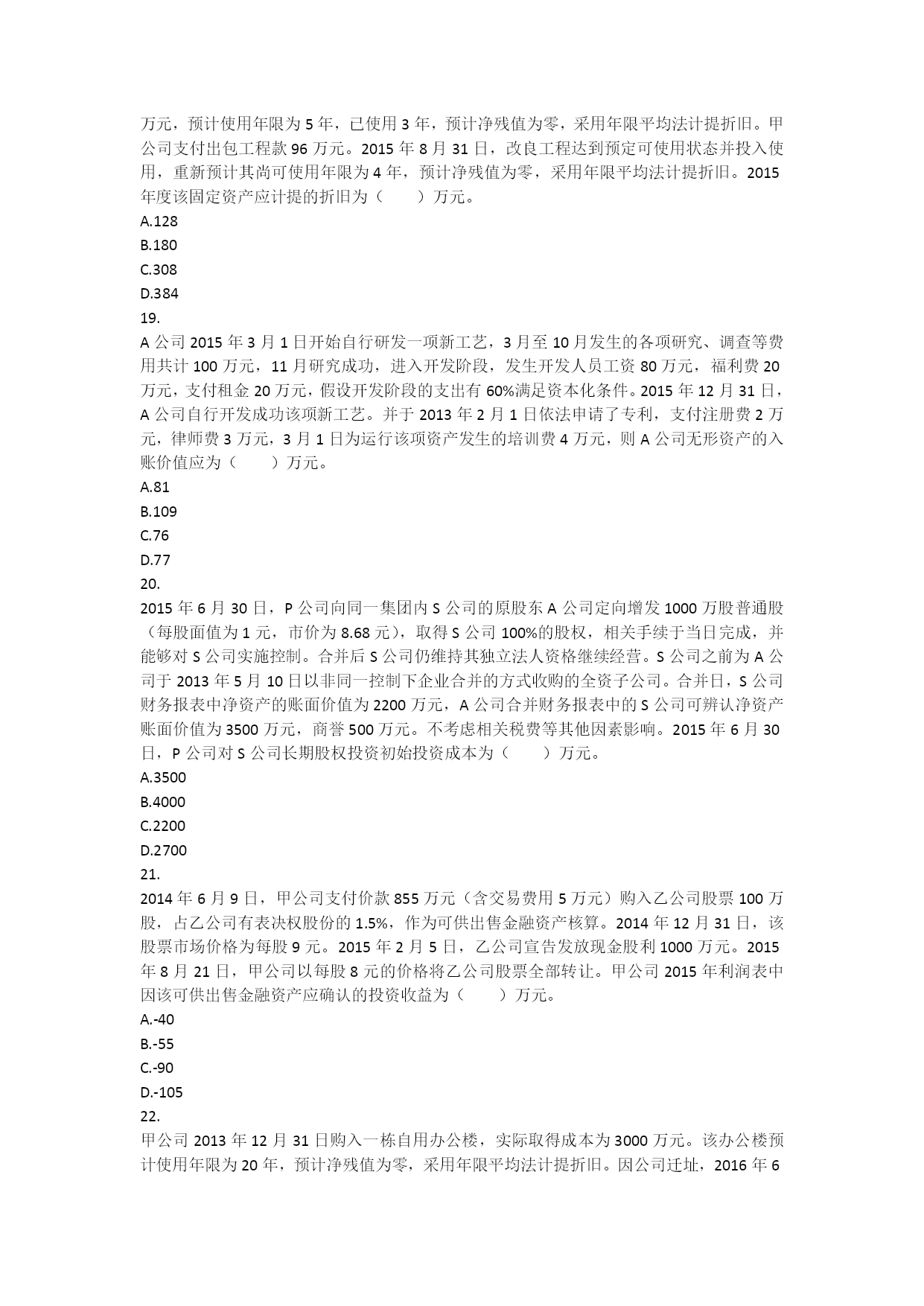 万元，预计使用年限为 5 年，已使用 3 年，预计净残值为零，采用年限平均法计提折旧。甲公司支付出包工程款 96 万元。2015 年 8 月 31 日，改良工程达到预定可使用状态并投入使用，重新预计其尚可使用年限为 4 年，预计净残值为零，采用年限平均法计提折旧。2015 年度该固定资产应计提的折旧为（　　）万元。
A.128
B.180
C.308
D.384
19.
A 公司 2015 年 3 月 1 日开始自行研发一项新工艺，3 月至 10 月发生的各项研究、调查等费用共计 100 万元，11 月研究成功，进入开发阶段，发生开发人员工资 80 万元，福利费 20 万元，支付租金 20 万元，假设开发阶段的支出有 60%满足资本化条件。2015 年 12 月 31 日，A 公司自行开发成功该项新工艺。并于 2013 年 2 月 1 日依法申请了专利，支付注册费 2 万元，律师费 3 万元，3 月 1 日为运行该项资产发生的培训费 4 万元，则 A 公司无形资产的入账价值应为（　　）万元。
A.81
B.109
C.76
D.77
20.
2015 年 6 月 30 日，P 公司向同一集团内 S 公司的原股东 A 公司定向增发 1000 万股普通股（每股面值为 1 元，市价为 8.68 元），取得 S 公司 100%的股权，相关手续于当日完成，并能够对 S 公司实施控制。合并后 S 公司仍维持其独立法人资格继续经营。S 公司之前为 A 公司于 2013 年 5 月 10 日以非同一控制下企业合并的方式收购的全资子公司。合并日，S 公司财务报表中净资产的账面价值为 2200 万元，A 公司合并财务报表中的 S 公司可辨认净资产账面价值为 3500 万元，商誉 500 万元。不考虑相关税费等其他因素影响。2015 年 6 月 30 日，P 公司对 S 公司长期股权投资初始投资成本为（　　）万元。
A.3500
B.4000
C.2200
D.2700
21.
2014 年 6 月 9 日，甲公司支付价款 855 万元（含交易费用 5 万元）购入乙公司股票 100 万股，占乙公司有表决权股份的 1.5%，作为可供出售金融资产核算。2014 年 12 月 31 日，该股票市场价格为每股 9 元。2015 年 2 月 5 日，乙公司宣告发放现金股利 1000 万元。2015 年 8 月 21 日，甲公司以每股 8 元的价格将乙公司股票全部转让。甲公司 2015 年利润表中因该可供出售金融资产应确认的投资收益为（　　）万元。
A.-40
B.-55
C.-90
D.-105
22.
甲公司 2013 年 12 月 31 日购入一栋自用办公楼，实际取得成本为 3000 万元。该办公楼预计使用年限为 20 年，预计净残值为零，采用年限平均法计提折旧。因公司迁址，2016 年 6